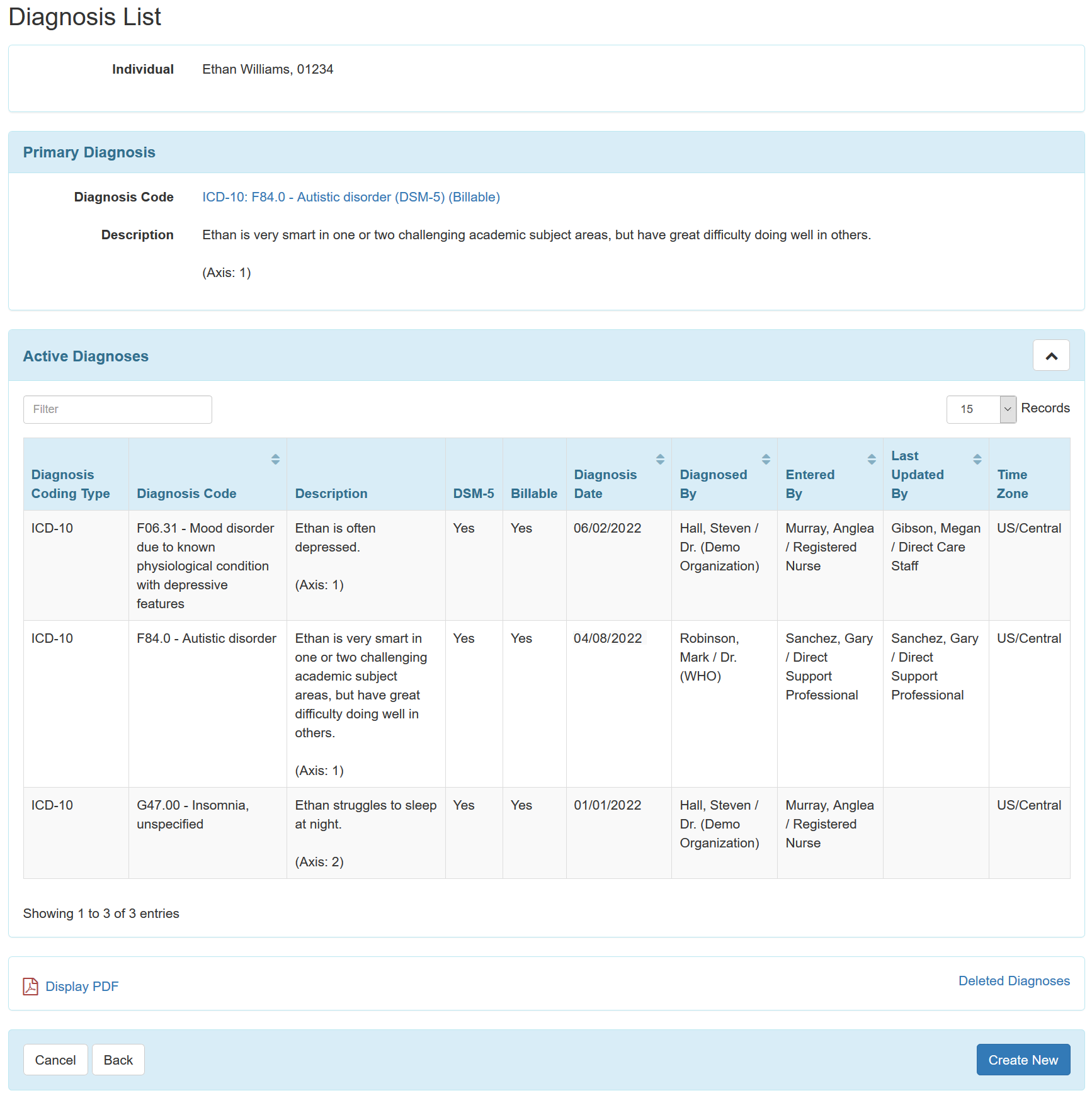 Diagnosis List

Individual Ethan Williams, 01234

Primary Diagnosis

Diagnosis Code ICD-10: F84.0 - Autistic disorder (DSM-5) (Billable)

Description Ethan is very smart in one or two challenging academic subject areas, but have great difficulty doing well in others.

(Axis: 1)

Active Diagnoses

Filter

15 Records

| Diagnosis Coding Type | Diagnosis Code | Description | DSM-5 | Billable | Diagnosis Date | Diagnosed By | Entered By | Last Updated By | Time Zone |
|---|---|---|---|---|---|---|---|---|---|
| ICD-10 | F06.31 - Mood disorder due to known physiological condition with depressive features | Ethan is often depressed. (Axis: 1) | Yes | Yes | 06/02/2022 | Hall, Steven / Dr. (Demo Organization) | Murray, Anglea / Registered Nurse | Gibson, Megan / Direct Care Staff | US/Central |
| ICD-10 | F84.0 - Autistic disorder | Ethan is very smart in one or two challenging academic subject areas, but have great difficulty doing well in others. (Axis: 1) | Yes | Yes | 04/08/2022 | Robinson, Mark / Dr. (WHO) | Sanchez, Gary / Direct Support Professional | Sanchez, Gary / Direct Support Professional | US/Central |
| ICD-10 | G47.00 - Insomnia, unspecified | Ethan struggles to sleep at night. (Axis: 2) | Yes | Yes | 01/01/2022 | Hall, Steven / Dr. (Demo Organization) | Murray, Anglea / Registered Nurse | | US/Central |

Showing 1 to 3 of 3 entries

Display PDF

Deleted Diagnoses

Cancel Back

Create New